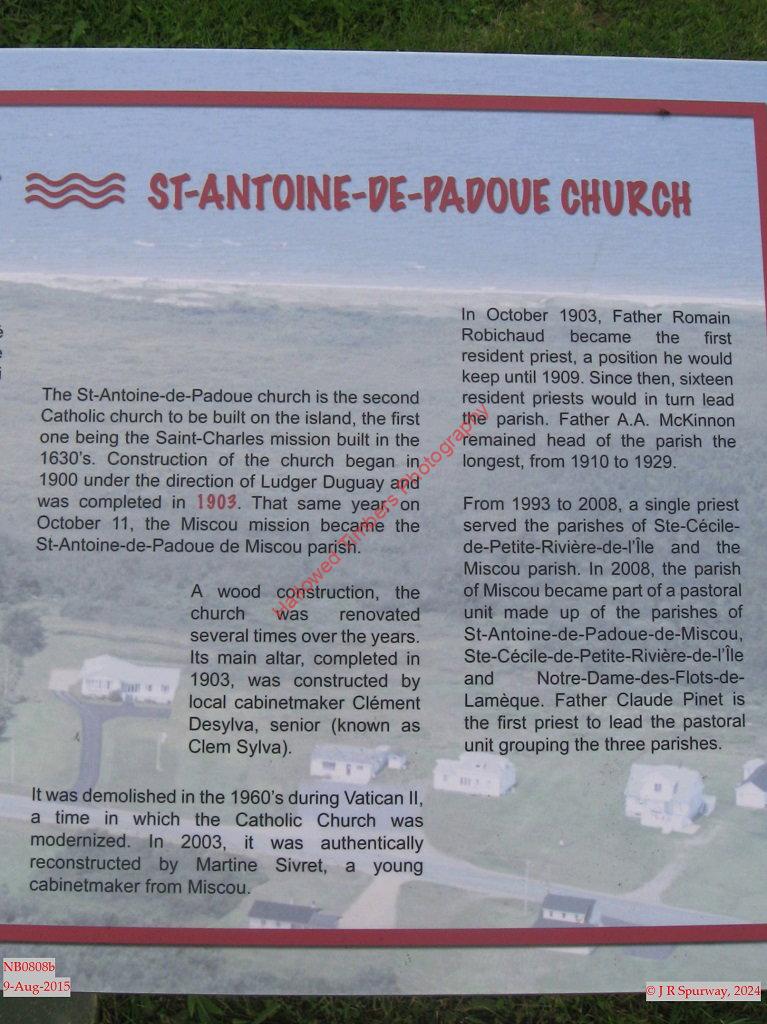 ST-ANTOINE-DE-PADOUE CHURCH

The St-Antoine-de-Padoue church is the second Catholic church to be built on the island, the first one being the Saint-Charles mission built in the 1630's. Construction of the church began in 1900 under the direction of Ludger Duguay and was completed in 1903. That same year on October 11, the Miscou mission became the St-Antoine-de-Padoue de Miscou parish.

A wood construction, the church was renovated several times over the years. Its main altar, completed in 1903, was constructed by local cabinetmaker Clément Desylva, senior (known as Clem Sylva).

It was demolished in the 1960's during Vatican II, a time in which the Catholic Church was modernized. In 2003, it was authentically reconstructed by Martine Sivret, a young cabinetmaker from Miscou.

In October 1903, Father Romain Robichaud became the first resident priest, a position he would keep until 1909. Since then, sixteen resident priests would in turn lead the parish. Father A.A. McKinnon remained head of the parish the longest, from 1910 to 1929.

From 1993 to 2008, a single priest served the parishes of Ste-Cécile-de-Petite-Rivière-de-l'Île and the Miscou parish. In 2008, the parish of Miscou became part of a pastoral unit made up of the parishes of St-Antoine-de-Padoue-de-Miscou, Ste-Cécile-de-Petite-Rivière-de-l'Île and Notre-Dame-des-Flots-de-Lamèque. Father Claude Pinet is the first priest to lead the pastoral unit grouping the three parishes.

Hallowed Timbers Photography

NB0808b
9-Aug-2015

© J R Spurway, 2024